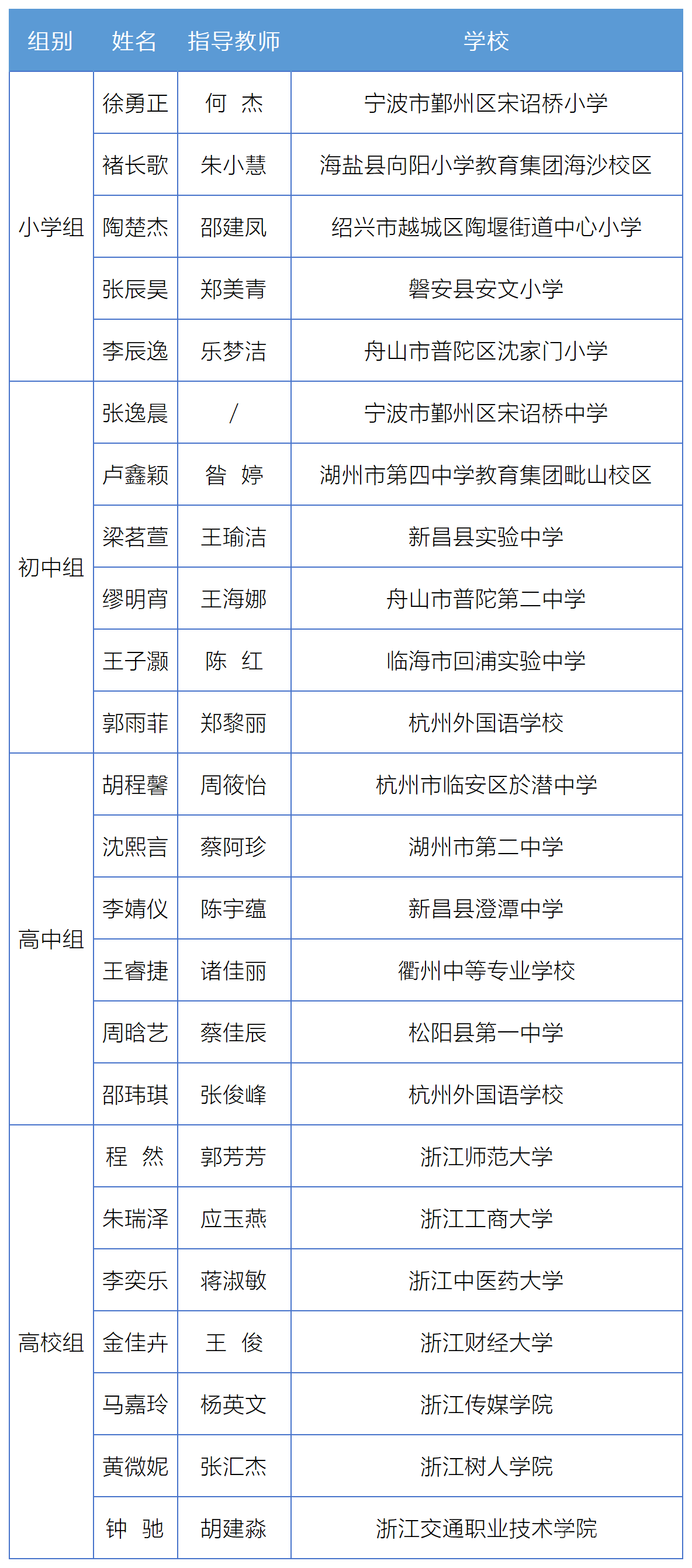 | 组别 | 姓名 | 指导教师 | 学校 |
|---|---|---|---|
| 小学组 | 徐勇正 | 何 杰 | 宁波市鄞州区宋诏桥小学 |
| | 褚长歌 | 朱小慧 | 海盐县向阳小学教育集团海沙校区 |
| | 陶楚杰 | 邵建凤 | 绍兴市越城区陶堰街道中心小学 |
| | 张辰昊 | 郑美青 | 磐安县安文小学 |
| | 李辰逸 | 乐梦洁 | 舟山市普陀区沈家门小学 |
| 初中组 | 张逸晨 | / | 宁波市鄞州区宋诏桥中学 |
| | 卢鑫颖 | 昝 婷 | 湖州市第四中学教育集团毗山校区 |
| | 梁茗萱 | 王瑜洁 | 新昌县实验中学 |
| | 缪明宵 | 王海娜 | 舟山市普陀第二中学 |
| | 王子灏 | 陈 红 | 临海市回浦实验中学 |
| | 郭雨菲 | 郑黎丽 | 杭州外国语学校 |
| 高中组 | 胡程馨 | 周筱怡 | 杭州市临安区於潜中学 |
| | 沈熙言 | 蔡阿珍 | 湖州市第二中学 |
| | 李婧仪 | 陈宇蕴 | 新昌县澄潭中学 |
| | 王睿捷 | 诸佳丽 | 衢州中等专业学校 |
| | 周晗艺 | 蔡佳辰 | 松阳县第一中学 |
| | 邵玮琪 | 张俊峰 | 杭州外国语学校 |
| 高校组 | 程 然 | 郭芳芳 | 浙江师范大学 |
| | 朱瑞泽 | 应玉燕 | 浙江工商大学 |
| | 李奕乐 | 蒋淑敏 | 浙江中医药大学 |
| | 金佳卉 | 王 俊 | 浙江财经大学 |
| | 马嘉玲 | 杨英文 | 浙江传媒学院 |
| | 黄微妮 | 张汇杰 | 浙江树人学院 |
| | 钟 驰 | 胡建淼 | 浙江交通职业技术学院 |